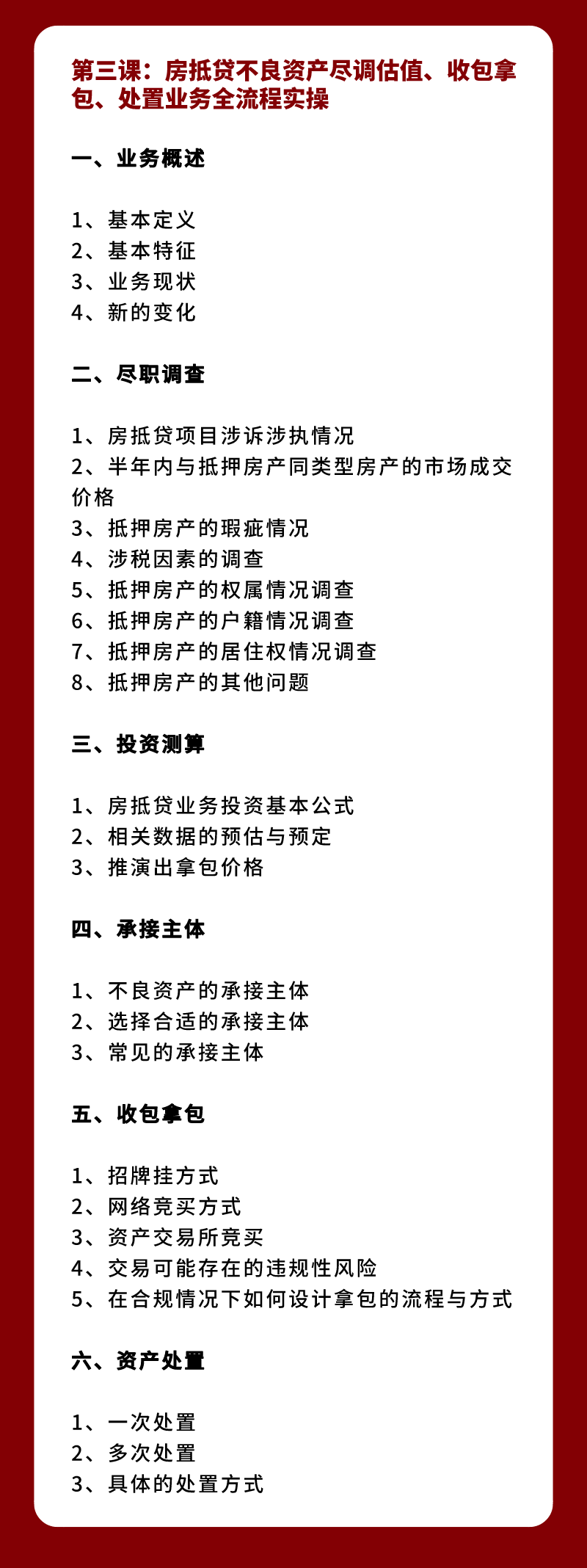 第三课：房抵贷不良资产尽调估值、收包拿包、处置业务全流程实操

一、业务概述

1、基本定义
2、基本特征
3、业务现状
4、新的变化

二、尽职调查

1、房抵贷项目涉诉涉执情况
2、半年内与抵押房产同类型房产的市场成交价格
3、抵押房产的瑕疵情况
4、涉税因素的调查
5、抵押房产的权属情况调查
6、抵押房产的户籍情况调查
7、抵押房产的居住权情况调查
8、抵押房产的其他问题

三、投资测算

1、房抵贷业务投资基本公式
2、相关数据的预估与预定
3、推演出拿包价格

四、承接主体

1、不良资产的承接主体
2、选择合适的承接主体
3、常见的承接主体

五、收包拿包

1、招牌挂方式
2、网络竞买方式
3、资产交易所竞买
4、交易可能存在的违规性风险
5、在合规情况下如何设计拿包的流程与方式

六、资产处置

1、一次处置
2、多次处置
3、具体的处置方式